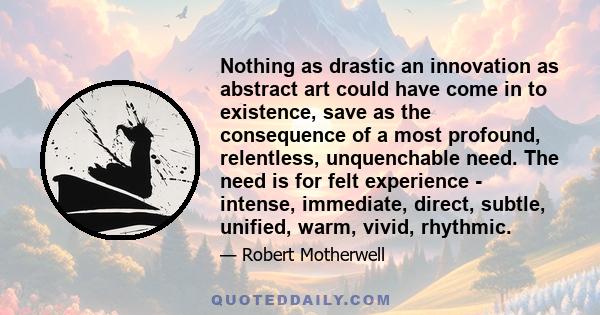 Nothing as drastic an innovation as abstract art could have come in to existence, save as the consequence of a most profound, relentless, unquenchable need. The need is for felt experience - intense, immediate, direct, subtle, unified, warm, vivid, rhythmic.

— Robert Motherwell

QUOTEDDAILY.COM